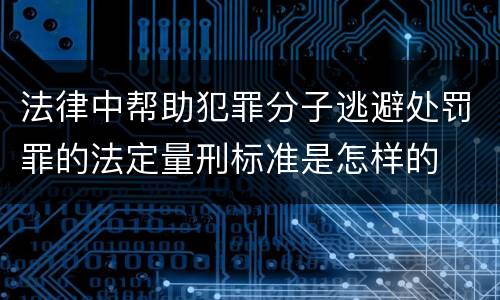 法律中帮助犯罪分子逃避处罚罪的法定量刑标准是怎样的